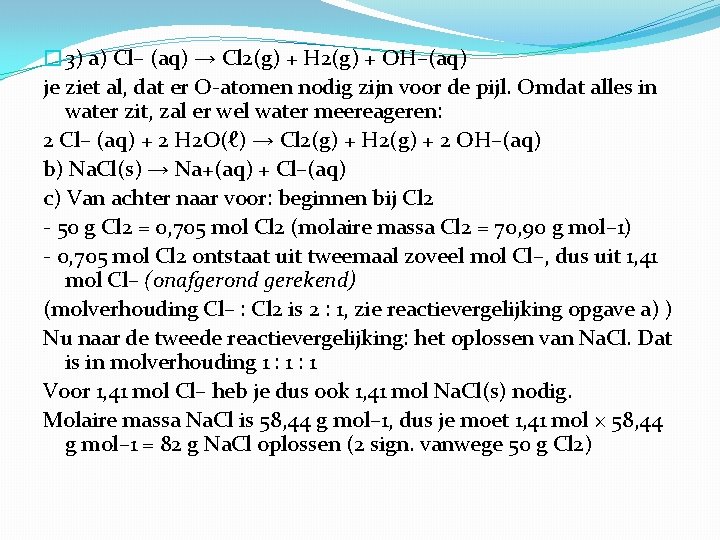 3) a) Cl– (aq) → Cl2(g) + H2(g) + OH–(aq)

je ziet al, dat er O-atomen nodig zijn voor de pijl. Omdat alles in water zit, zal er wel water meereageren:

2 Cl– (aq) + 2 H2O(ℓ) → Cl2(g) + H2(g) + 2 OH–(aq)

b) NaCl(s) → Na+(aq) + Cl–(aq)

c) Van achter naar voor: beginnen bij Cl2

- 50 g Cl2 = 0,705 mol Cl2 (molaire massa Cl2 = 70,90 g mol–1)

- 0,705 mol Cl2 ontstaat uit tweemaal zoveel mol Cl–, dus uit 1,41 mol Cl– (onafgerond gerekend)

(molverhouding Cl– : Cl2 is 2 : 1, zie reactievergelijking opgave a) )

Nu naar de tweede reactievergelijking: het oplossen van NaCl. Dat is in molverhouding 1 : 1 : 1

Voor 1,41 mol Cl– heb je dus ook 1,41 mol NaCl(s) nodig.

Molaire massa NaCl is 58,44 g mol–1, dus je moet 1,41 mol × 58,44 g mol–1 = 82 g NaCl oplossen (2 sign. vanwege 50 g Cl2)